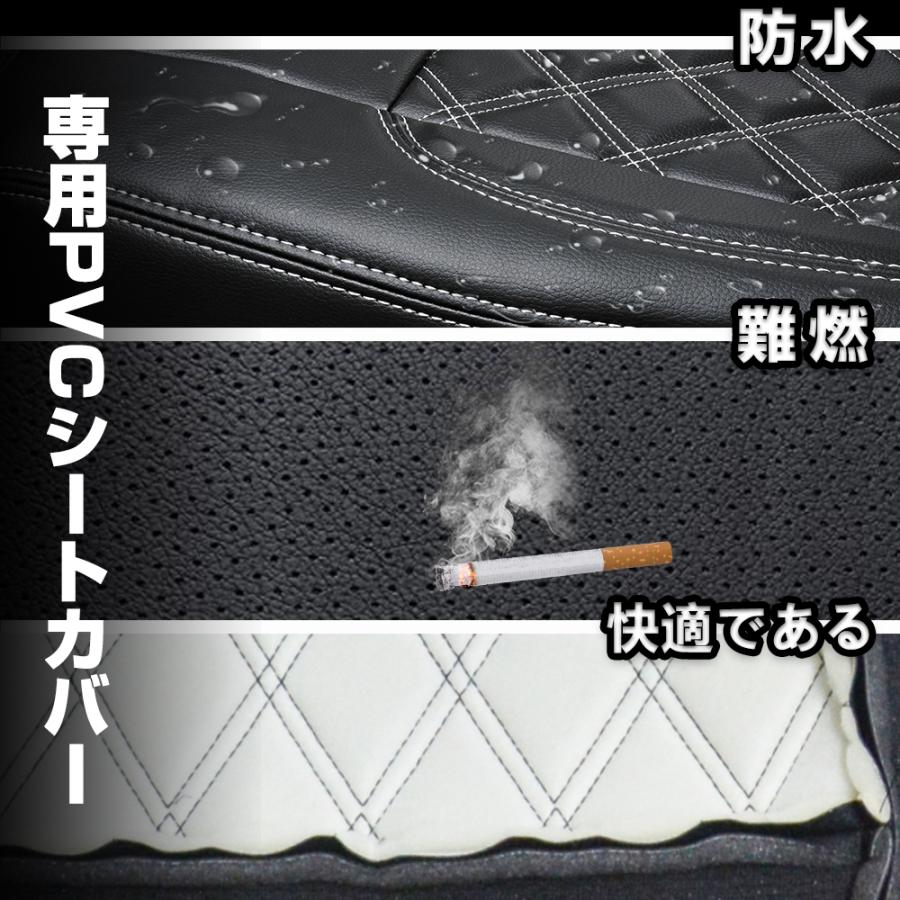 専用PVCシートカバー

防水

難燃

快適である